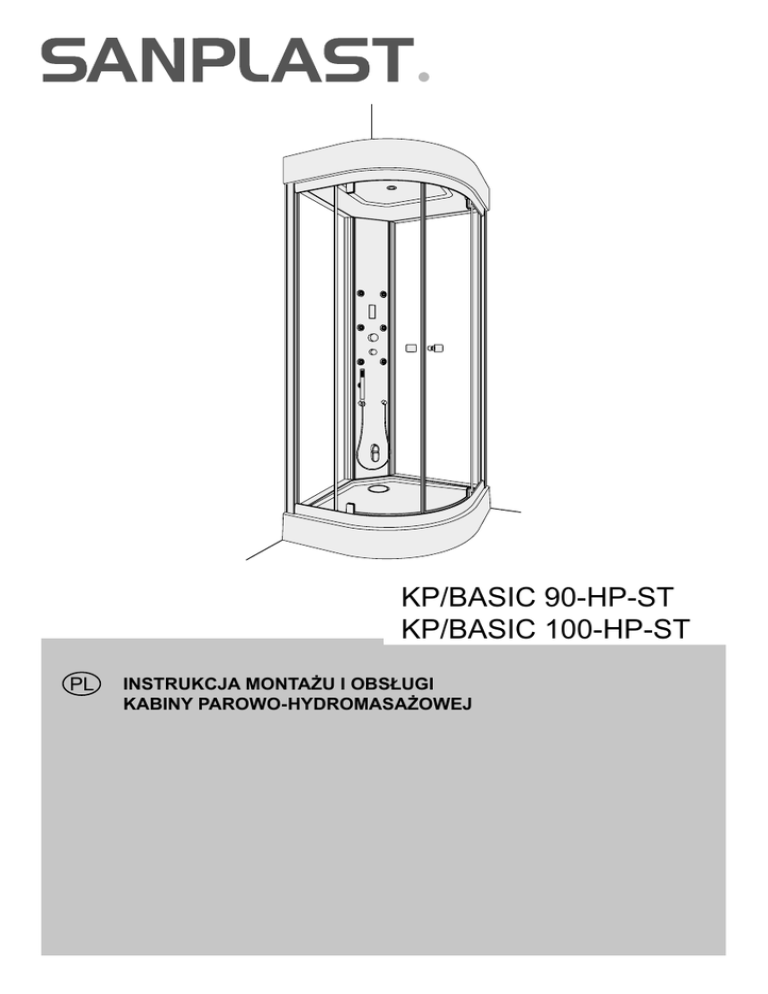 SANPLAST.

KP/BASIC 90-HP-ST
KP/BASIC 100-HP-ST

PL

INSTRUKCJA MONTAŻU I OBSŁUGI
KABINY PAROWO-HYDROMASAŻOWEJ